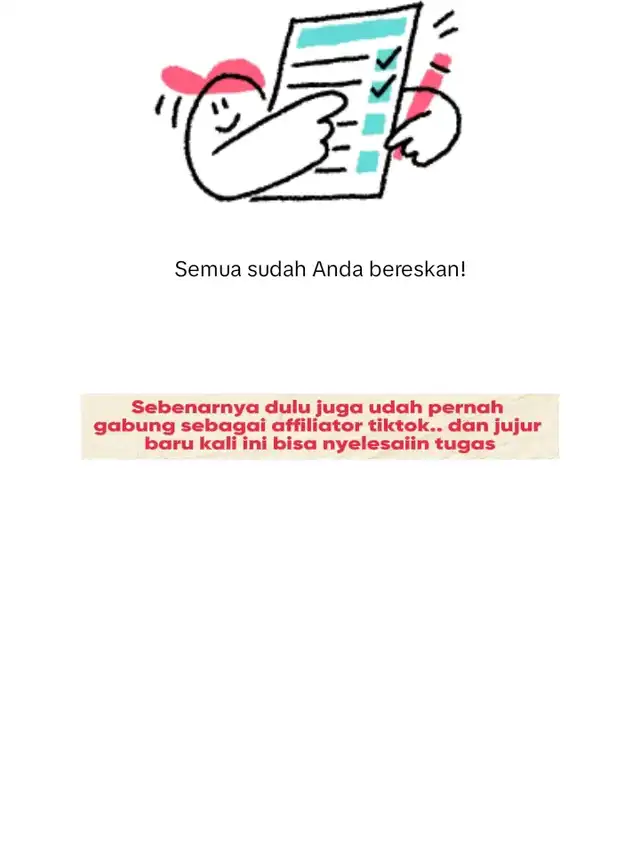 Semua sudah Anda bereskan!

Sebenarnya dulu juga udah pernah gabung sebagai affiliator tiktok.. dan jujur baru kali ini bisa nyelesaiin tugas